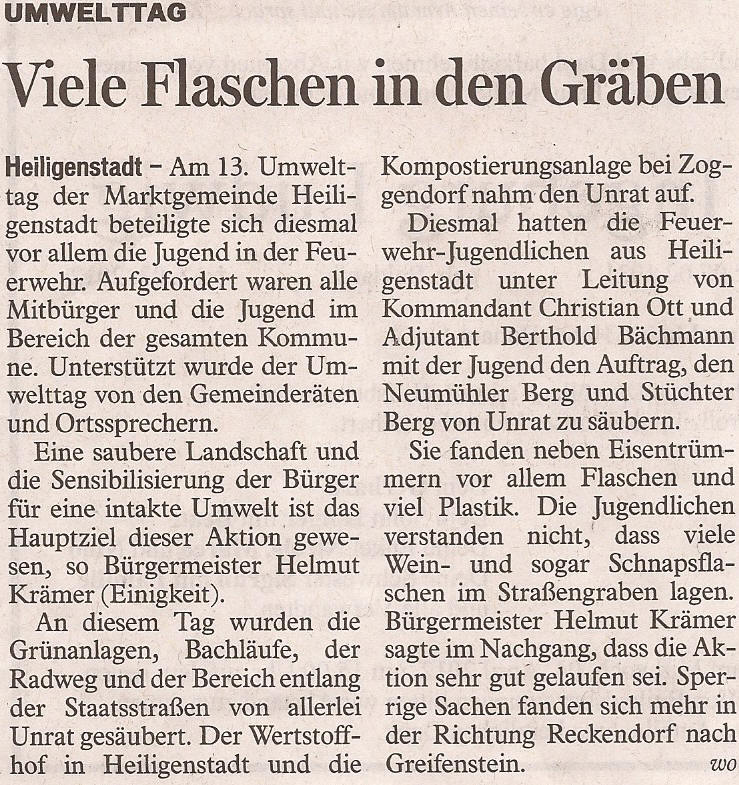 UMWELTTAG

Viele Flaschen in den Gräben

Heiligenstadt – Am 13. Umwelttag der Marktgemeinde Heiligenstadt beteiligte sich diesmal vor allem die Jugend in der Feuerwehr. Aufgefordert waren alle Mitbürger und die Jugend im Bereich der gesamten Kommune. Unterstützt wurde der Umwelttag von den Gemeinderäten und Ortssprechern.

Eine saubere Landschaft und die Sensibilisierung der Bürger für eine intakte Umwelt ist das Hauptziel dieser Aktion gewesen, so Bürgermeister Helmut Krämer (Einigkeit).

An diesem Tag wurden die Grünanlagen, Bachläufe, der Radweg und der Bereich entlang der Staatsstraßen von allerlei Unrat gesäubert. Der Wertstoffhof in Heiligenstadt und die Kompostierungsanlage bei Zoggendorf nahm den Unrat auf.

Diesmal hatten die Feuerwehr-Jugendlichen aus Heiligenstadt unter Leitung von Kommandant Christian Ott und Adjutant Berthold Bächmann mit der Jugend den Auftrag, den Neumühler Berg und Stüchter Berg von Unrat zu säubern.

Sie fanden neben Eisentrümmern vor allem Flaschen und viel Plastik. Die Jugendlichen verstanden nicht, dass viele Wein- und sogar Schnapsflaschen im Straßengraben lagen. Bürgermeister Helmut Krämer sagte im Nachgang, dass die Aktion sehr gut gelaufen sei. Sperrige Sachen fanden sich mehr in der Richtung Reckendorf nach Greifenstein. wo